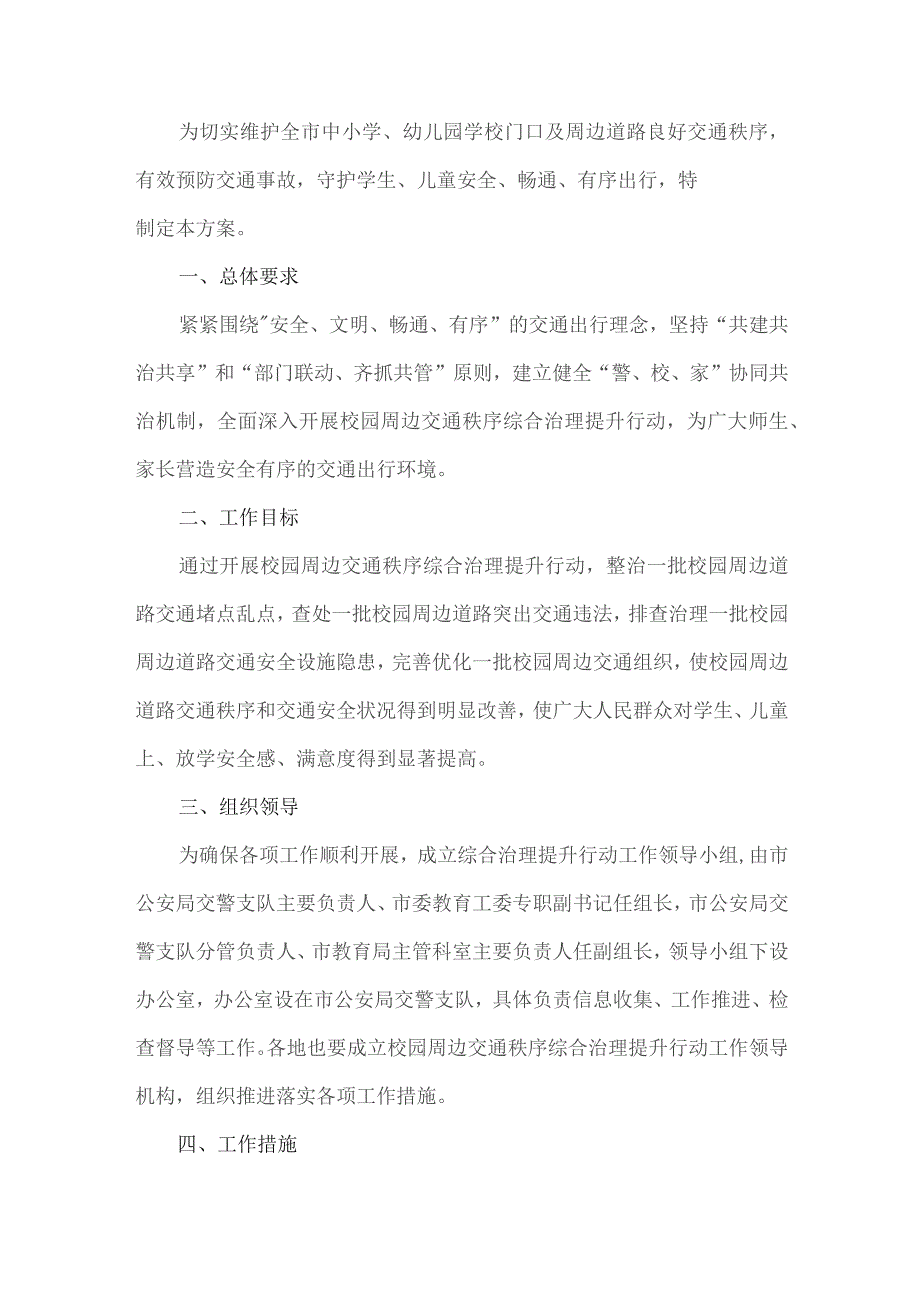 为切实维护全市中小学、幼儿园学校门口及周边道路良好交通秩序，有效预防交通事故，守护学生、儿童安全、畅通、有序出行，特制定本方案。

一、总体要求

紧紧围绕"安全、文明、畅通、有序”的交通出行理念，坚持“共建共治共享”和“部门联动、齐抓共管”原则，建立健全“警、校、家”协同共治机制，全面深入开展校园周边交通秩序综合治理提升行动，为广大师生、家长营造安全有序的交通出行环境。

二、工作目标

通过开展校园周边交通秩序综合治理提升行动，整治一批校园周边道路交通堵点乱点，查处一批校园周边道路突出交通违法，排查治理一批校园周边道路交通安全设施隐患，完善优化一批校园周边交通组织，使校园周边道路交通秩序和交通安全状况得到明显改善，使广大人民群众对学生、儿童上、放学安全感、满意度得到显著提高。

三、组织领导

为确保各项工作顺利开展，成立综合治理提升行动工作领导小组，由市公安局交警支队主要负责人、市委教育工委专职副书记任组长，市公安局交警支队分管负责人、市教育局主管科室主要负责人任副组长，领导小组下设办公室，办公室设在市公安局交警支队，具体负责信息收集、工作推进、检查督导等工作。各地也要成立校园周边交通秩序综合治理提升行动工作领导机构，组织推进落实各项工作措施。

四、工作措施